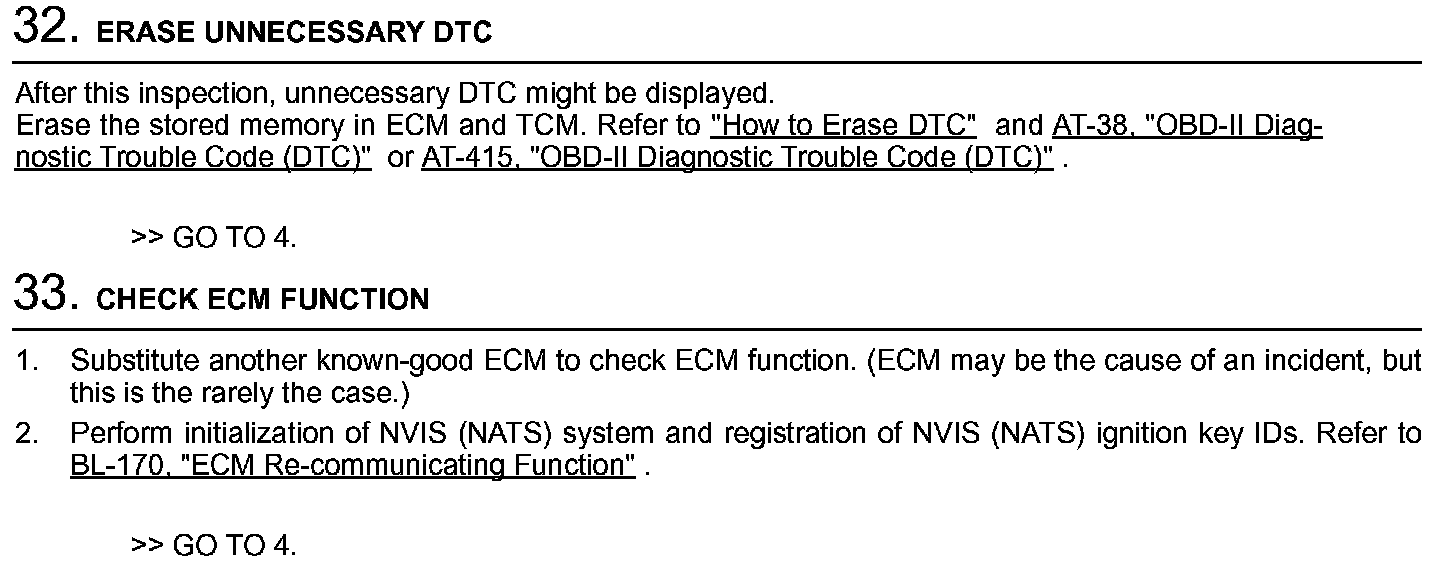 32. ERASE UNNECESSARY DTC

After this inspection, unnecessary DTC might be displayed.
Erase the stored memory in ECM and TCM. Refer to "How to Erase DTC" and AT-38, "OBD-II Diagnostic Trouble Code (DTC)" or AT-415, "OBD-II Diagnostic Trouble Code (DTC)" .

>> GO TO 4.

33. CHECK ECM FUNCTION

1. Substitute another known-good ECM to check ECM function. (ECM may be the cause of an incident, but this is the rarely the case.)
2. Perform initialization of NVIS (NATS) system and registration of NVIS (NATS) ignition key IDs. Refer to BL-170, "ECM Re-communicating Function" .

>> GO TO 4.